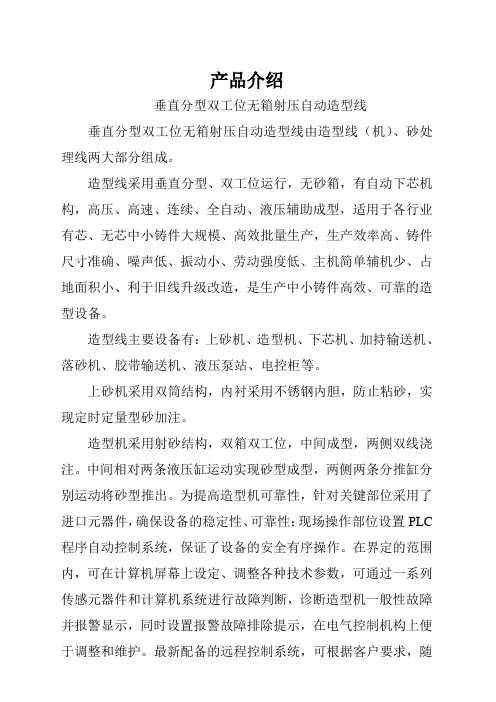 产品介绍

垂直分型双工位无箱射压自动造型线

垂直分型双工位无箱射压自动造型线由造型线（机）、砂处理线两大部分组成。

造型线采用垂直分型、双工位运行，无砂箱，有自动下芯机构，高压、高速、连续、全自动、液压辅助成型，适用于各行业有芯、无芯中小铸件大规模、高效批量生产，生产效率高、铸件尺寸准确、噪声低、振动小、劳动强度低、主机简单辅机少、占地面积小、利于旧线升级改造，是生产中小铸件高效、可靠的造型设备。

造型线主要设备有：上砂机、造型机、下芯机、加持输送机、落砂机、胶带输送机、液压泵站、电控柜等。

上砂机采用双筒结构，内衬采用不锈钢内胆，防止粘砂，实现定时定量型砂加注。

造型机采用射砂结构，双箱双工位，中间成型，两侧双线浇注。中间相对两条液压缸运动实现砂型成型，两侧两条分推缸分别运动将砂型推出。为提高造型机可靠性，针对关键部位采用了进口元器件，确保设备的稳定性、可靠性；现场操作部位设置 PLC 程序自动控制系统，保证了设备的安全有序操作。在界定的范围内，可在计算机屏幕上设定、调整各种技术参数，可通过一系列传感元器件和计算机系统进行故障判断，诊断造型机一般性故障并报警显示，同时设置报警故障排除提示，在电气控制机构上便于调整和维护。最新配备的远程控制系统，可根据客户要求，随